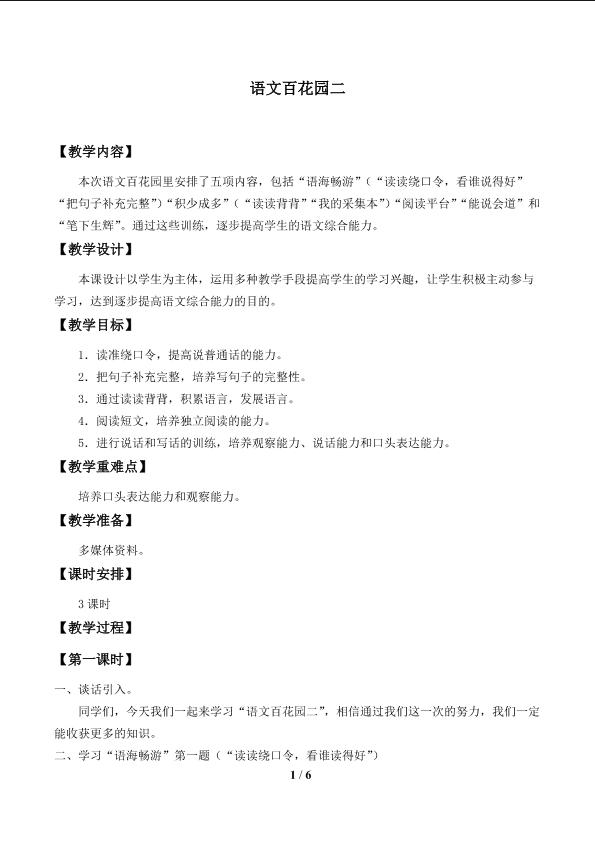 语文百花园二

【教学内容】

本次语文百花园里安排了五项内容，包括“语海畅游”（“读读绕口令，看谁说得好”“把句子补充完整”）“积少成多”（“读读背背”“我的采集本”）“阅读平台”“能说会道”和“笔下生辉”。通过这些训练，逐步提高学生的语文综合能力。

【教学设计】

本课设计以学生为主体，运用多种教学手段提高学生的学习兴趣，让学生积极主动参与学习，达到逐步提高语文综合能力的目的。

【教学目标】

1．读准绕口令，提高说普通话的能力。

2．把句子补充完整，培养写句子的完整性。

3．通过读读背背，积累语言，发展语言。

4．阅读短文，培养独立阅读的能力。

5．进行说话和写话的训练，培养观察能力、说话能力和口头表达能力。

【教学重难点】

培养口头表达能力和观察能力。

【教学准备】

多媒体资料。

【课时安排】

3 课时

【教学过程】

【第一课时】

一、谈话引入。

同学们，今天我们一起来学习“语文百花园二”，相信通过我们这一次的努力，我们一定能收获更多的知识。

二、学习“语海畅游”第一题（“读读绕口令，看谁读得好”）

1 / 6